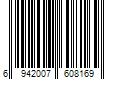 6 942007 608169